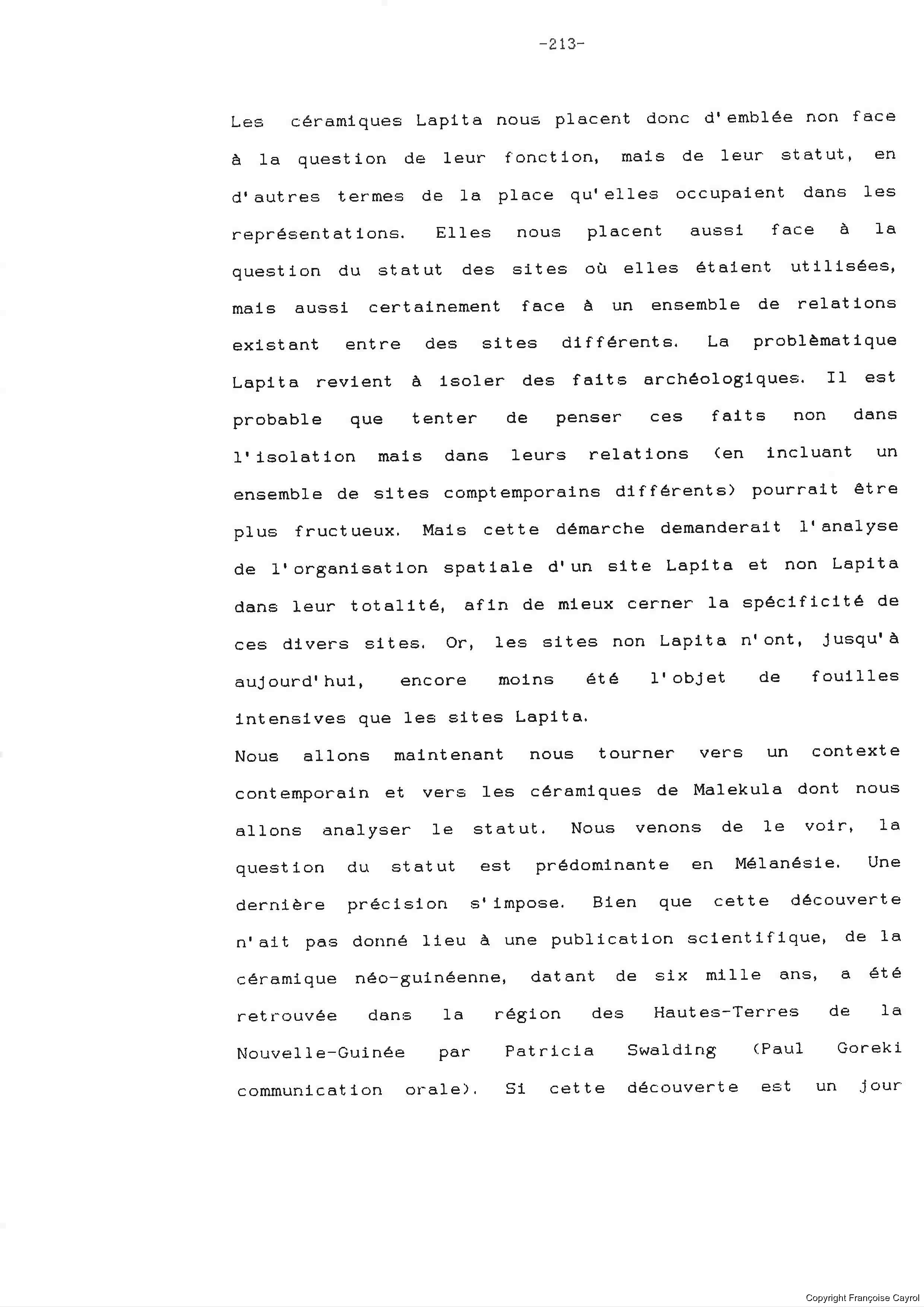 -213-

Les céramiques Lapita nous placent donc d'emblée non face à la question de leur fonction, mais de leur statut, en d'autres termes de la place qu'elles occupaient dans les représentations. Elles nous placent aussi face à la question du statut des sites où elles étaient utilisées, mais aussi certainement face à un ensemble de relations existant entre des sites différents. La problèmatique Lapita revient à isoler des faits archéologiques. Il est probable que tenter de penser ces faits non dans l'isolation mais dans leurs relations (en incluant un ensemble de sites comptemporains différents) pourrait être plus fructueux. Mais cette démarche demanderait l'analyse de l'organisation spatiale d'un site Lapita et non Lapita dans leur totalité, afin de mieux cerner la spécificité de ces divers sites. Or, les sites non Lapita n'ont, jusqu'à aujourd'hui, encore moins été l'objet de fouilles intensives que les sites Lapita.

Nous allons maintenant nous tourner vers un contexte contemporain et vers les céramiques de Malekula dont nous allons analyser le statut. Nous venons de le voir, la question du statut est prédominante en Mélanésie. Une dernière précision s'impose. Bien que cette découverte n'ait pas donné lieu à une publication scientifique, de la céramique néo-guinéenne, datant de six mille ans, a été retrouvée dans la région des Hautes-Terres de la Nouvelle-Guinée par Patricia Swalding (Paul Goreki communication orale). Si cette découverte est un jour

Copyright Françoise Cayrol